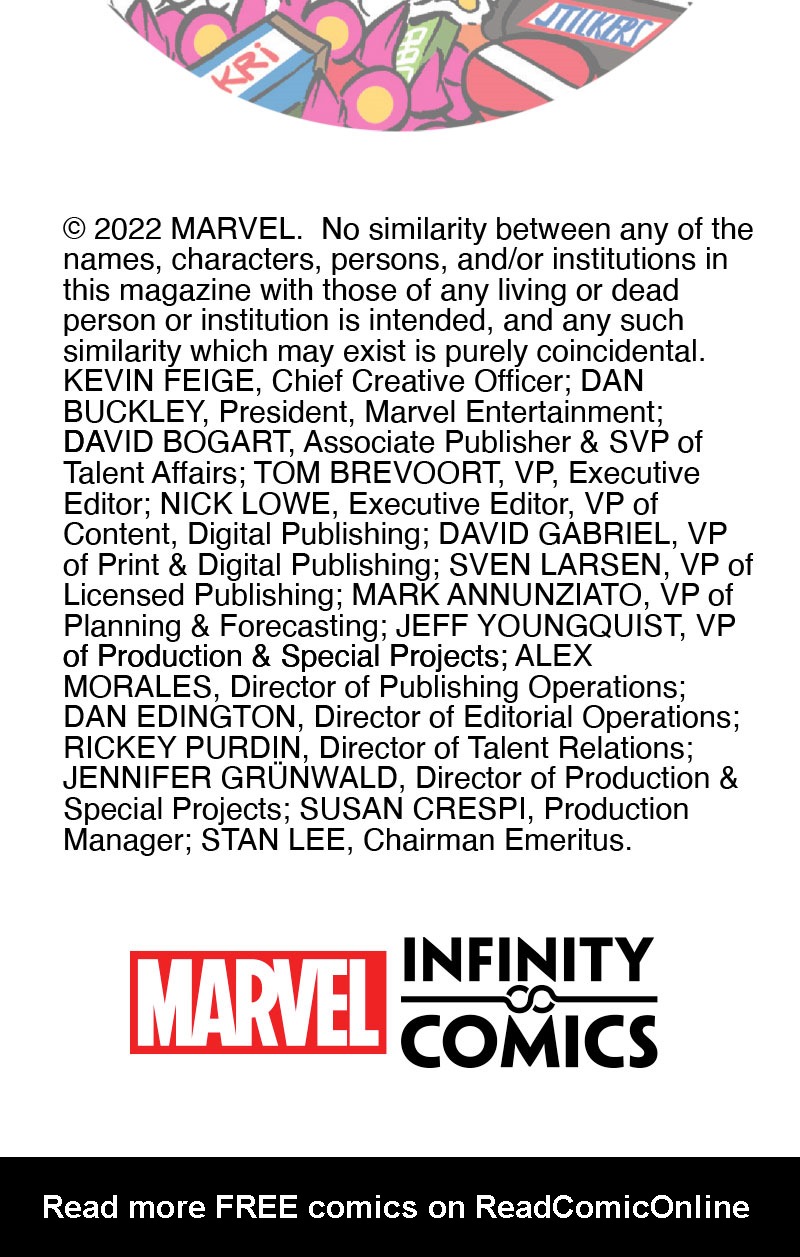 © 2022 MARVEL. No similarity between any of the names, characters, persons, and/or institutions in this magazine with those of any living or dead person or institution is intended, and any such similarity which may exist is purely coincidental. KEVIN FEIGE, Chief Creative Officer; DAN BUCKLEY, President, Marvel Entertainment; DAVID BOGART, Associate Publisher & SVP of Talent Affairs; TOM BREVOORT, VP, Executive Editor; NICK LOWE, Executive Editor, VP of Content, Digital Publishing; DAVID GABRIEL, VP of Print & Digital Publishing; SVEN LARSEN, VP of Licensed Publishing; MARK ANNUNZIATO, VP of Planning & Forecasting; JEFF YOUNGQUIST, VP of Production & Special Projects; ALEX MORALES, Director of Publishing Operations; DAN EDINGTON, Director of Editorial Operations; RICKEY PURDIN, Director of Talent Relations; JENNIFER GRÜNWALD, Director of Production & Special Projects; SUSAN CRESPI, Production Manager; STAN LEE, Chairman Emeritus.

MARVEL INFINITY COMICS

Read more FREE comics on ReadComicOnline